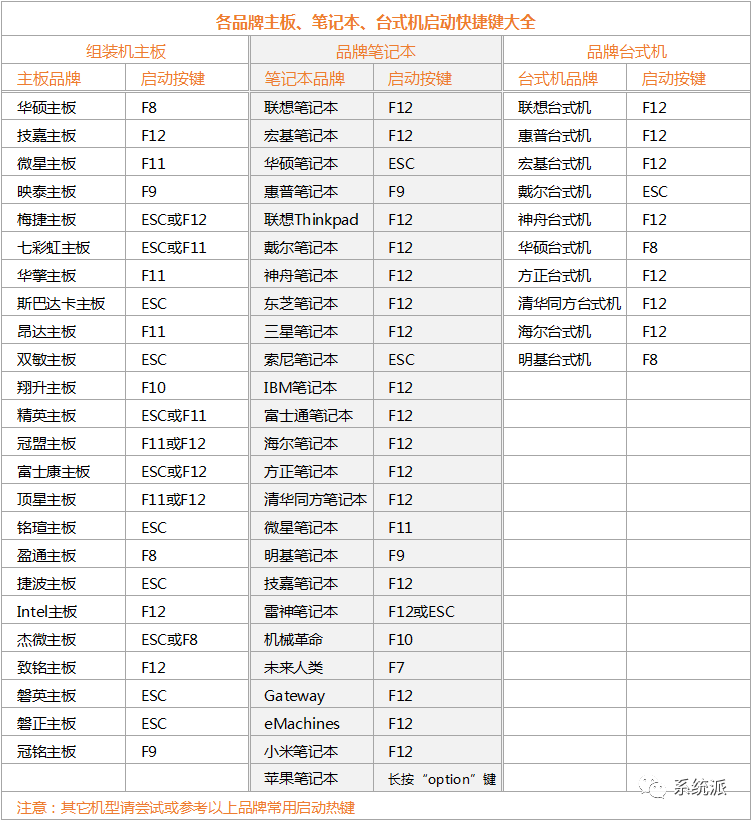 各品牌主板、笔记本、台式机启动快捷键大全

| 组装机主板 | | 品牌笔记本 | | 品牌台式机 | |
|---|---|---|---|---|---|
| 主板品牌 | 启动按键 | 笔记本品牌 | 启动按键 | 台式机品牌 | 启动按键 |
| 华硕主板 | F8 | 联想笔记本 | F12 | 联想台式机 | F12 |
| 技嘉主板 | F12 | 宏基笔记本 | F12 | 惠普台式机 | F12 |
| 微星主板 | F11 | 华硕笔记本 | ESC | 宏基台式机 | F12 |
| 映泰主板 | F9 | 惠普笔记本 | F9 | 戴尔台式机 | ESC |
| 梅捷主板 | ESC或F12 | 联想Thinkpad | F12 | 神舟台式机 | F12 |
| 七彩虹主板 | ESC或F11 | 戴尔笔记本 | F12 | 华硕台式机 | F8 |
| 华擎主板 | F11 | 神舟笔记本 | F12 | 方正台式机 | F12 |
| 斯巴达卡主板 | ESC | 东芝笔记本 | F12 | 清华同方台式机 | F12 |
| 昂达主板 | F11 | 三星笔记本 | F12 | 海尔台式机 | F12 |
| 双敏主板 | ESC | 索尼笔记本 | ESC | 明基台式机 | F8 |
| 翔升主板 | F10 | IBM笔记本 | F12 | | |
| 精英主板 | ESC或F11 | 富士通笔记本 | F12 | | |
| 冠盟主板 | F11或F12 | 海尔笔记本 | F12 | | |
| 富士康主板 | ESC或F12 | 方正笔记本 | F12 | | |
| 顶星主板 | F11或F12 | 清华同方笔记本 | F12 | | |
| 铭瑄主板 | ESC | 微星笔记本 | F11 | | |
| 盈通主板 | F8 | 明基笔记本 | F9 | | |
| 捷波主板 | ESC | 技嘉笔记本 | F12 | | |
| Intel主板 | F12 | 雷神笔记本 | F12或ESC | | |
| 杰微主板 | ESC或F8 | 机械革命 | F10 | | |
| 致铭主板 | F12 | 未来人类 | F7 | | |
| 磐英主板 | ESC | Gateway | F12 | | |
| 磐正主板 | ESC | eMachines | F12 | | |
| 冠铭主板 | F9 | 小米笔记本 | F12 | | |
| | | 苹果笔记本 | 长按“option”键 | | |

注意：其它机型请尝试或参考以上品牌常用启动热键

系统派